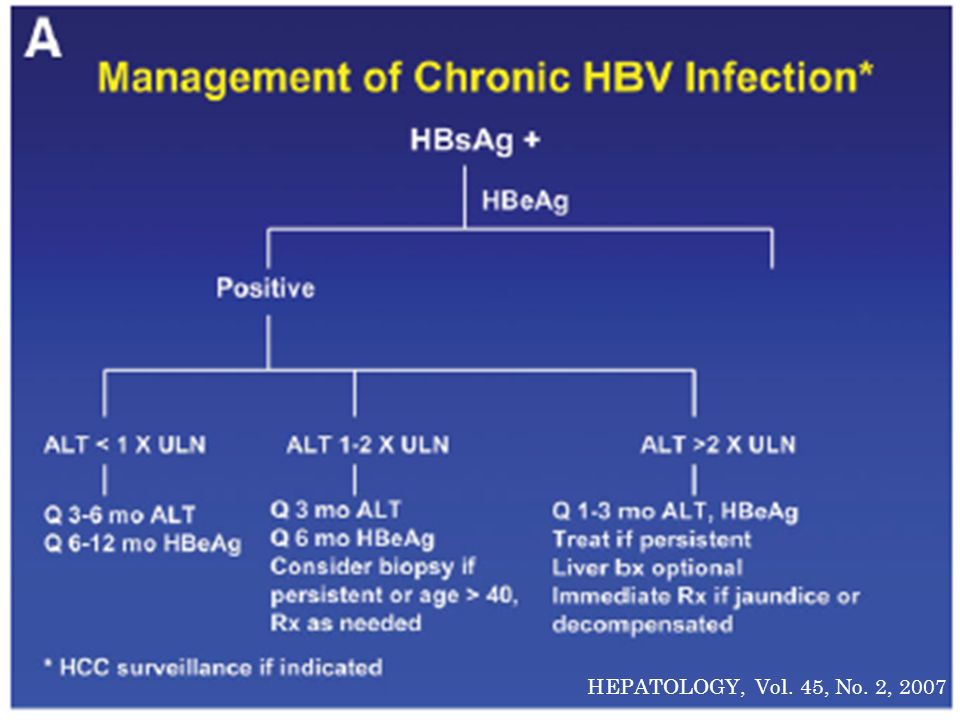 A

Management of Chronic HBV Infection*

HBsAg +

HBeAg

Positive

ALT < 1 X ULN

Q 3-6 mo ALT
Q 6-12 mo HBeAg

ALT 1-2 X ULN

Q 3 mo ALT
Q 6 mo HBeAg
Consider biopsy if persistent or age > 40, Rx as needed

ALT >2 X ULN

Q 1-3 mo ALT, HBeAg
Treat if persistent
Liver bx optional
Immediate Rx if jaundice or decompensated

* HCC surveillance if indicated

HEPATOLOGY, Vol. 45, No. 2, 2007